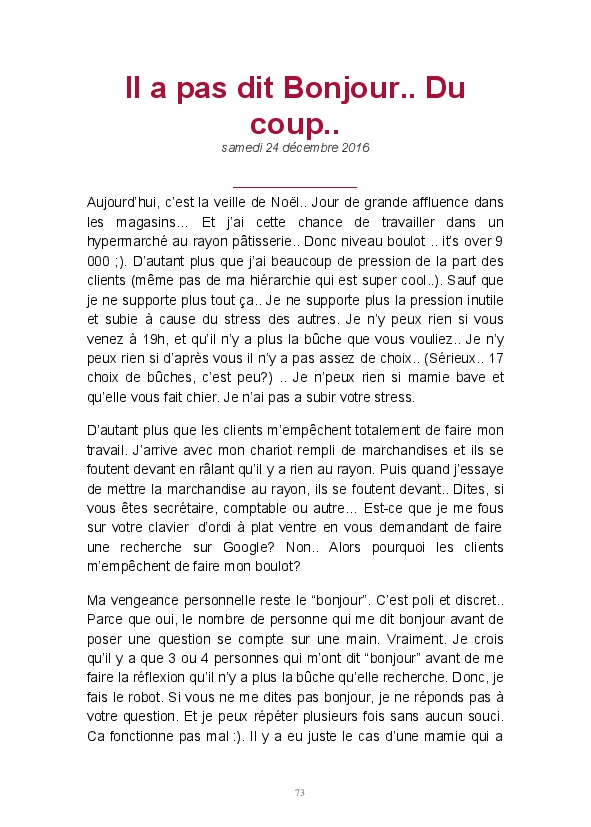 Il a pas dit Bonjour.. Du coup..

samedi 24 décembre 2016

Aujourd'hui, c'est la veille de Noël.. Jour de grande affluence dans les magasins... Et j'ai cette chance de travailler dans un hypermarché au rayon pâtisserie.. Donc niveau boulot .. it's over 9 000 ;). D'autant plus que j'ai beaucoup de pression de la part des clients (même pas de ma hiérarchie qui est super cool..). Sauf que je ne supporte plus tout ça.. Je ne supporte plus la pression inutile et subie à cause du stress des autres. Je n'y peux rien si vous venez à 19h, et qu'il n'y a plus la bûche que vous vouliez.. Je n'y peux rien si d'après vous il n'y a pas assez de choix.. (Sérieux.. 17 choix de bûches, c'est peu?) .. Je n'peux rien si mamie bave et qu'elle vous fait chier. Je n'ai pas a subir votre stress.

D'autant plus que les clients m'empêchent totalement de faire mon travail. J'arrive avec mon chariot rempli de marchandises et ils se foutent devant en râlant qu'il y a rien au rayon. Puis quand j'essaye de mettre la marchandise au rayon, ils se foutent devant.. Dites, si vous êtes secrétaire, comptable ou autre... Est-ce que je me fous sur votre clavier d'ordi à plat ventre en vous demandant de faire une recherche sur Google? Non.. Alors pourquoi les clients m'empêchent de faire mon boulot?

Ma vengeance personnelle reste le "bonjour". C'est poli et discret.. Parce que oui, le nombre de personne qui me dit bonjour avant de poser une question se compte sur une main. Vraiment. Je crois qu'il y a que 3 ou 4 personnes qui m'ont dit "bonjour" avant de me faire la réflexion qu'il n'y a plus la bûche qu'elle recherche. Donc, je fais le robot. Si vous ne me dites pas bonjour, je ne réponds pas à votre question. Et je peux répéter plusieurs fois sans aucun souci. Ca fonctionne pas mal :). Il y a eu juste le cas d'une mamie qui a

73